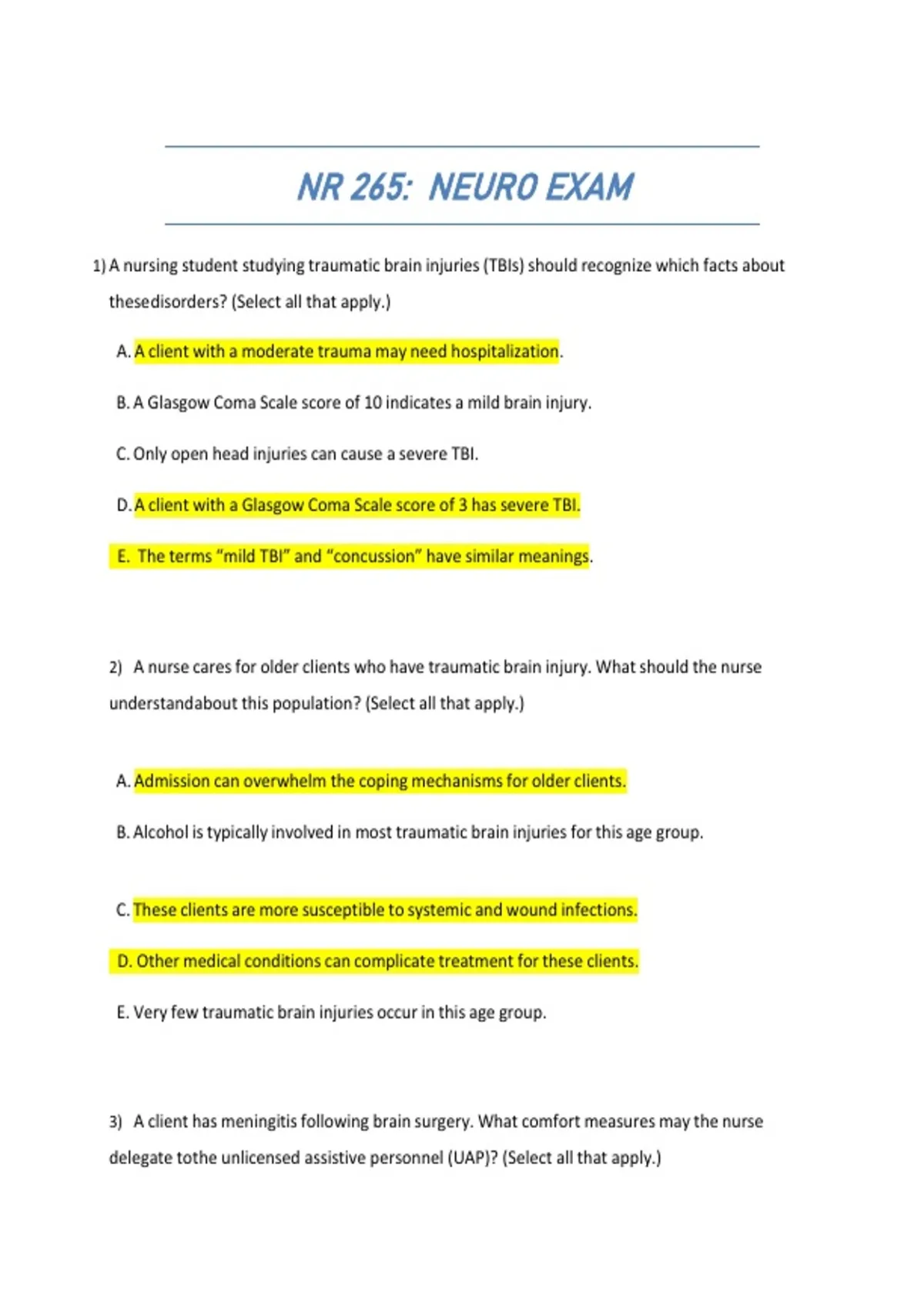 NR 265: NEURO EXAM

1) A nursing student studying traumatic brain injuries (TBIs) should recognize which facts about thesedisorders? (Select all that apply.)

A. A client with a moderate trauma may need hospitalization.

B. A Glasgow Coma Scale score of 10 indicates a mild brain injury.

C. Only open head injuries can cause a severe TBI.

D. A client with a Glasgow Coma Scale score of 3 has severe TBI.

E. The terms "mild TBI" and "concussion" have similar meanings.

2) A nurse cares for older clients who have traumatic brain injury. What should the nurse understandabout this population? (Select all that apply.)

A. Admission can overwhelm the coping mechanisms for older clients.

B. Alcohol is typically involved in most traumatic brain injuries for this age group.

C. These clients are more susceptible to systemic and wound infections.

D. Other medical conditions can complicate treatment for these clients.

E. Very few traumatic brain injuries occur in this age group.

3) A client has meningitis following brain surgery. What comfort measures may the nurse delegate tothe unlicensed assistive personnel (UAP)? (Select all that apply.)